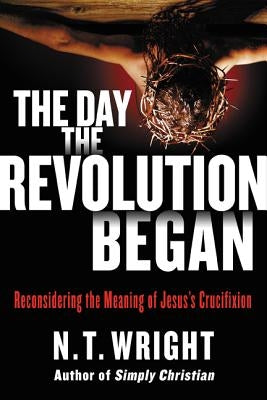 THE DAY THE REVOLUTION BEGAN

Reconsidering the Meaning of Jesus's Crucifixion

N. T. WRIGHT

Author of Simply Christian